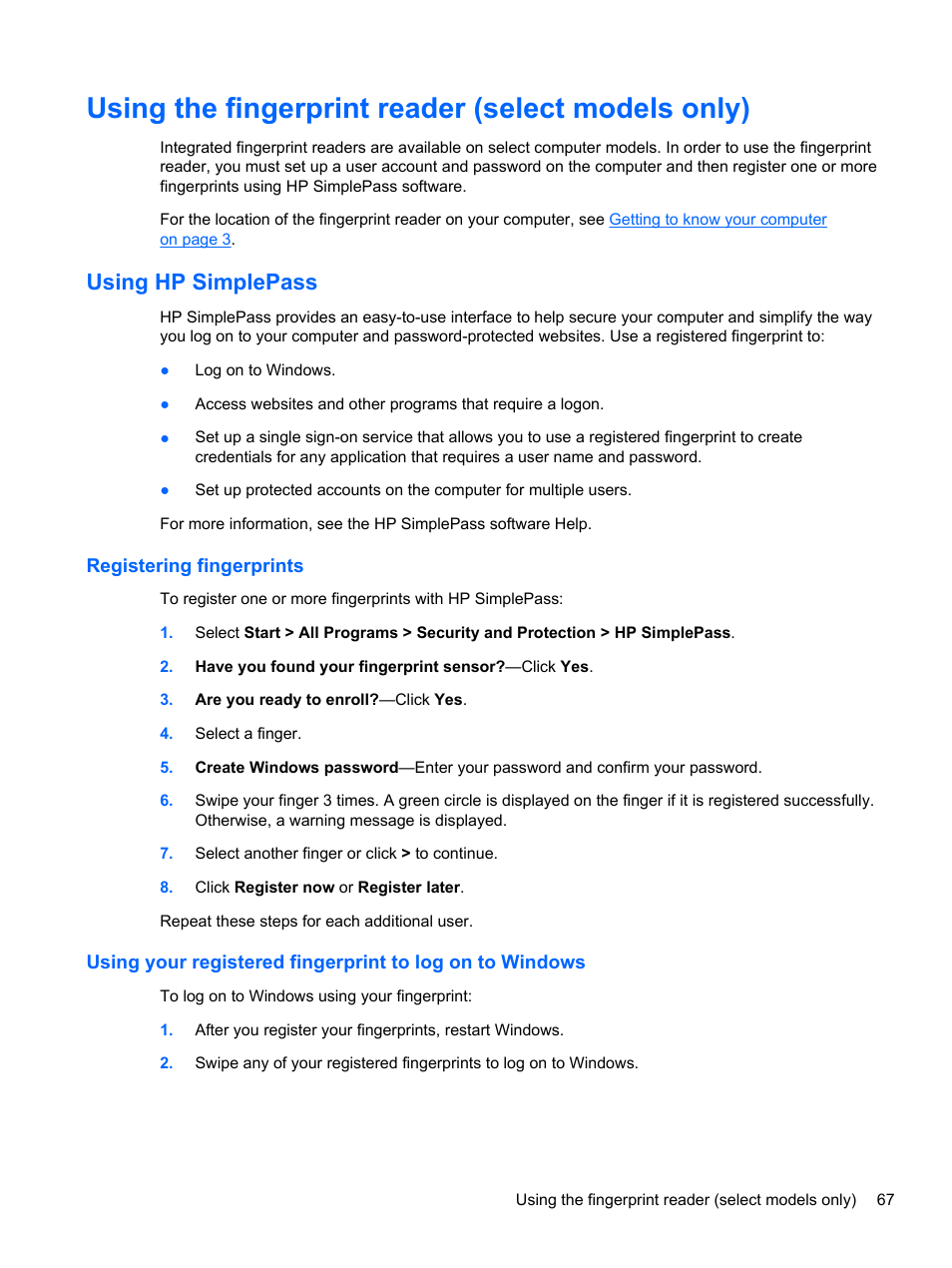 Using the fingerprint reader (select models only)

Integrated fingerprint readers are available on select computer models. In order to use the fingerprint reader, you must set up a user account and password on the computer and then register one or more fingerprints using HP SimplePass software.

For the location of the fingerprint reader on your computer, see Getting to know your computer on page 3.

Using HP SimplePass

HP SimplePass provides an easy-to-use interface to help secure your computer and simplify the way you log on to your computer and password-protected websites. Use a registered fingerprint to:

● Log on to Windows.

● Access websites and other programs that require a logon.

● Set up a single sign-on service that allows you to use a registered fingerprint to create credentials for any application that requires a user name and password.

● Set up protected accounts on the computer for multiple users.

For more information, see the HP SimplePass software Help.

Registering fingerprints

To register one or more fingerprints with HP SimplePass:

1. Select Start > All Programs > Security and Protection > HP SimplePass.

2. Have you found your fingerprint sensor?—Click Yes.

3. Are you ready to enroll?—Click Yes.

4. Select a finger.

5. Create Windows password—Enter your password and confirm your password.

6. Swipe your finger 3 times. A green circle is displayed on the finger if it is registered successfully. Otherwise, a warning message is displayed.

7. Select another finger or click > to continue.

8. Click Register now or Register later.

Repeat these steps for each additional user.

Using your registered fingerprint to log on to Windows

To log on to Windows using your fingerprint:

1. After you register your fingerprints, restart Windows.

2. Swipe any of your registered fingerprints to log on to Windows.

Using the fingerprint reader (select models only) 67